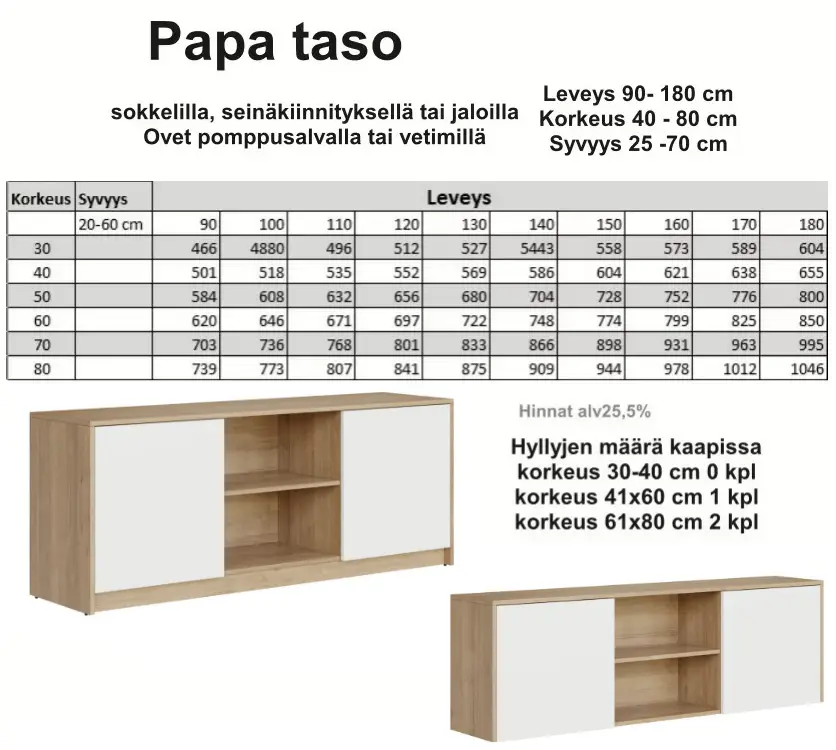 Papa taso

sokkelilla, seinäkiinnityksellä tai jaloilla
Ovet pomppusalvalla tai vetimillä

Leveys 90- 180 cm
Korkeus 40 - 80 cm
Syvyys 25 -70 cm

| Korkeus | Syvyys | Leveys | | | | | | | | | |
|---|---|---|---|---|---|---|---|---|---|---|---|
| | 20-60 cm | 90 | 100 | 110 | 120 | 130 | 140 | 150 | 160 | 170 | 180 |
| 30 | | 466 | 4880 | 496 | 512 | 527 | 5443 | 558 | 573 | 589 | 604 |
| 40 | | 501 | 518 | 535 | 552 | 569 | 586 | 604 | 621 | 638 | 655 |
| 50 | | 584 | 608 | 632 | 656 | 680 | 704 | 728 | 752 | 776 | 800 |
| 60 | | 620 | 646 | 671 | 697 | 722 | 748 | 774 | 799 | 825 | 850 |
| 70 | | 703 | 736 | 768 | 801 | 833 | 866 | 898 | 931 | 963 | 995 |
| 80 | | 739 | 773 | 807 | 841 | 875 | 909 | 944 | 978 | 1012 | 1046 |

Hinnat alv25,5%

Hyllyjen määrä kaapissa
korkeus 30-40 cm 0 kpl
korkeus 41x60 cm 1 kpl
korkeus 61x80 cm 2 kpl